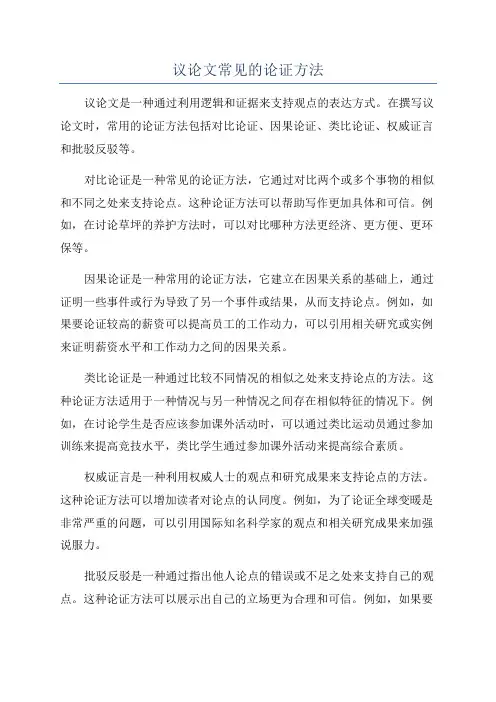 议论文常见的论证方法

议论文是一种通过利用逻辑和证据来支持观点的表达方式。在撰写议论文时，常用的论证方法包括对比论证、因果论证、类比论证、权威证言和批驳反驳等。

对比论证是一种常见的论证方法，它通过对比两个或多个事物的相似和不同之处来支持论点。这种论证方法可以帮助写作更加具体和可信。例如，在讨论草坪的养护方法时，可以对比哪种方法更经济、更方便、更环保等。

因果论证是一种常用的论证方法，它建立在因果关系的基础上，通过证明一些事件或行为导致了另一个事件或结果，从而支持论点。例如，如果要论证较高的薪资可以提高员工的工作动力，可以引用相关研究或实例来证明薪资水平和工作动力之间的因果关系。

类比论证是一种通过比较不同情况的相似之处来支持论点的方法。这种论证方法适用于一种情况与另一种情况之间存在相似特征的情况下。例如，在讨论学生是否应该参加课外活动时，可以通过类比运动员通过参加训练来提高竞技水平，类比学生通过参加课外活动来提高综合素质。

权威证言是一种利用权威人士的观点和研究成果来支持论点的方法。这种论证方法可以增加读者对论点的认同度。例如，为了论证全球变暖是非常严重的问题，可以引用国际知名科学家的观点和相关研究成果来加强说服力。

批驳反驳是一种通过指出他人论点的错误或不足之处来支持自己的观点。这种论证方法可以展示出自己的立场更为合理和可信。例如，如果要